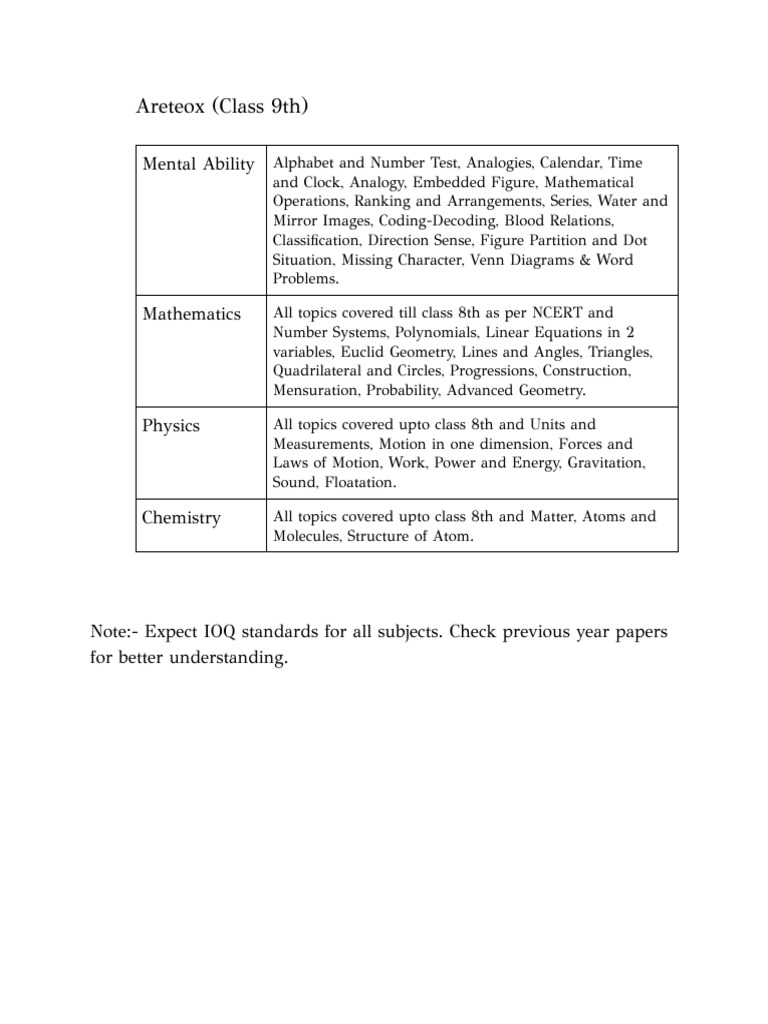 Areteox (Class 9th)

| Mental Ability | Alphabet and Number Test, Analogies, Calendar, Time and Clock, Analogy, Embedded Figure, Mathematical Operations, Ranking and Arrangements, Series, Water and Mirror Images, Coding-Decoding, Blood Relations, Classification, Direction Sense, Figure Partition and Dot Situation, Missing Character, Venn Diagrams & Word Problems. |
|---|---|
| Mathematics | All topics covered till class 8th as per NCERT and Number Systems, Polynomials, Linear Equations in 2 variables, Euclid Geometry, Lines and Angles, Triangles, Quadrilateral and Circles, Progressions, Construction, Mensuration, Probability, Advanced Geometry. |
| Physics | All topics covered upto class 8th and Units and Measurements, Motion in one dimension, Forces and Laws of Motion, Work, Power and Energy, Gravitation, Sound, Floatation. |
| Chemistry | All topics covered upto class 8th and Matter, Atoms and Molecules, Structure of Atom. |

Note:- Expect IOQ standards for all subjects. Check previous year papers for better understanding.